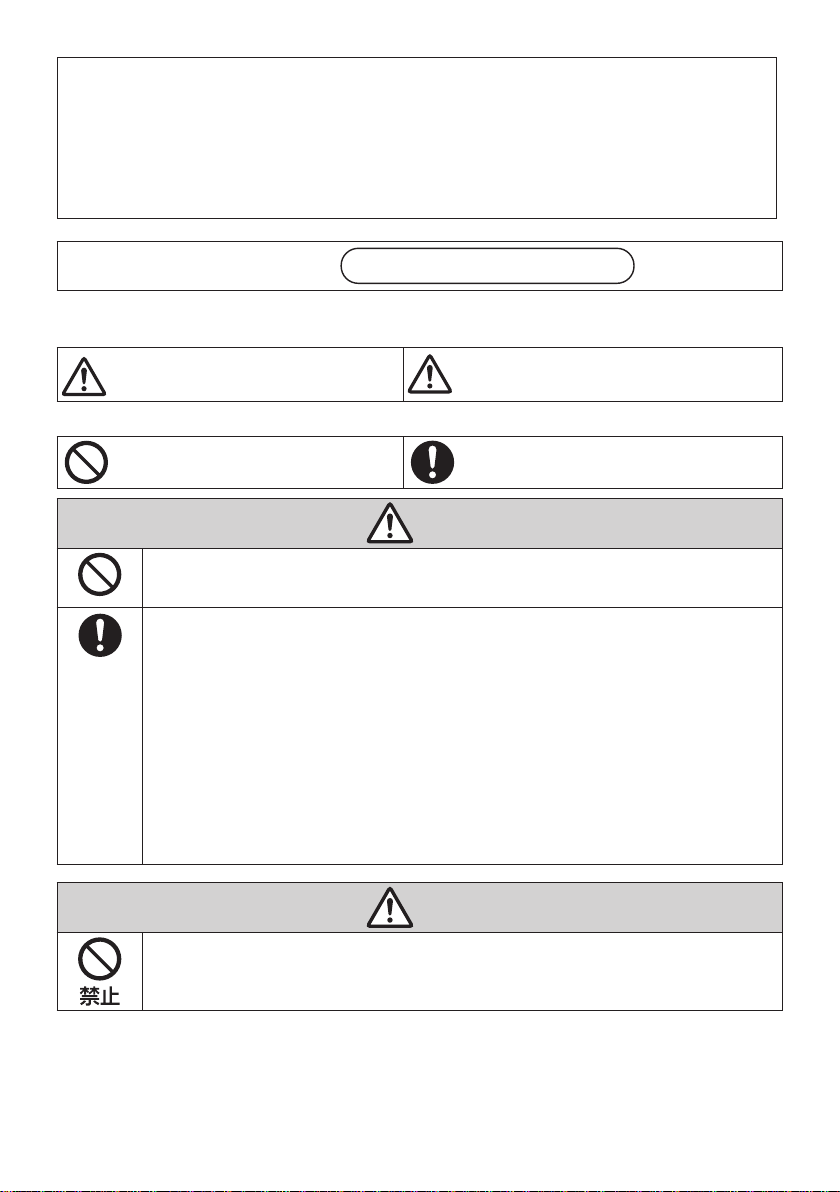 禁止